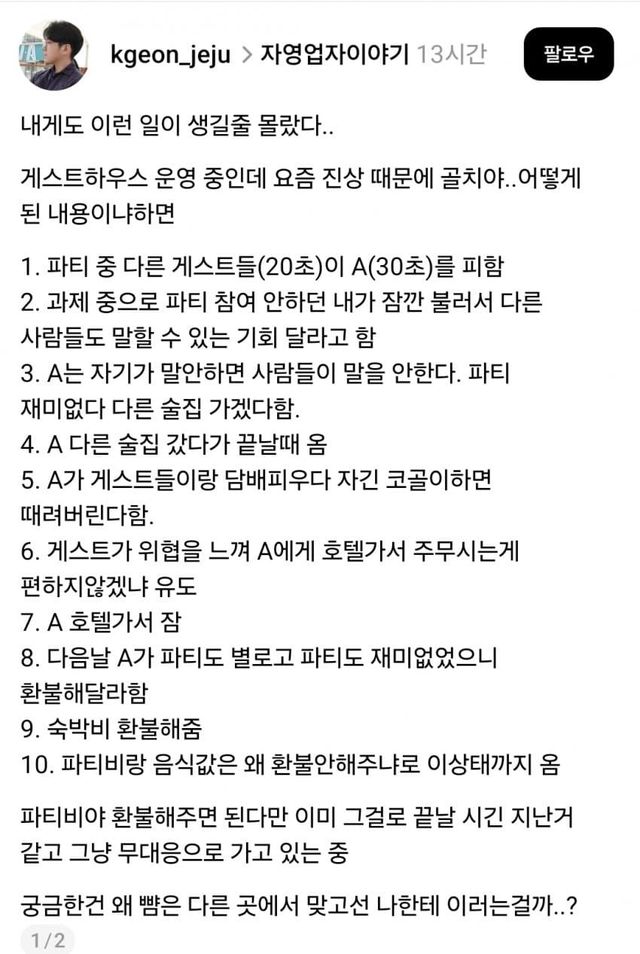 kgeon_jeju > 자영업자이야기 13시간

팔로우

내게도 이런 일이 생길줄 몰랐다..

게스트하우스 운영 중인데 요즘 진상 때문에 골치야..어떻게 된 내용이냐하면

1. 파티 중 다른 게스트들(20초)이 A(30초)를 피함
2. 과제 중으로 파티 참여 안하던 내가 잠깐 불러서 다른 사람들도 말할 수 있는 기회 달라고 함
3. A는 자기가 말안하면 사람들이 말을 안한다. 파티 재미없다 다른 술집 가겠다함.
4. A 다른 술집 갔다가 끝날때 옴
5. A가 게스트들이랑 담배피우다 자긴 코골이하면 때려버린다함.
6. 게스트가 위협을 느껴 A에게 호텔가서 주무시는게 편하지않겠냐 유도
7. A 호텔가서 잠
8. 다음날 A가 파티도 별로고 파티도 재미없었으니 환불해달라함
9. 숙박비 환불해줌
10. 파티비랑 음식값은 왜 환불안해주냐로 이상태까지 옴

파티비야 환불해주면 된다만 이미 그걸로 끝날 시긴 지난거 같고 그냥 무대응으로 가고 있는 중

궁금한건 왜 뺨은 다른 곳에서 맞고선 나한테 이러는걸까..?

1/2